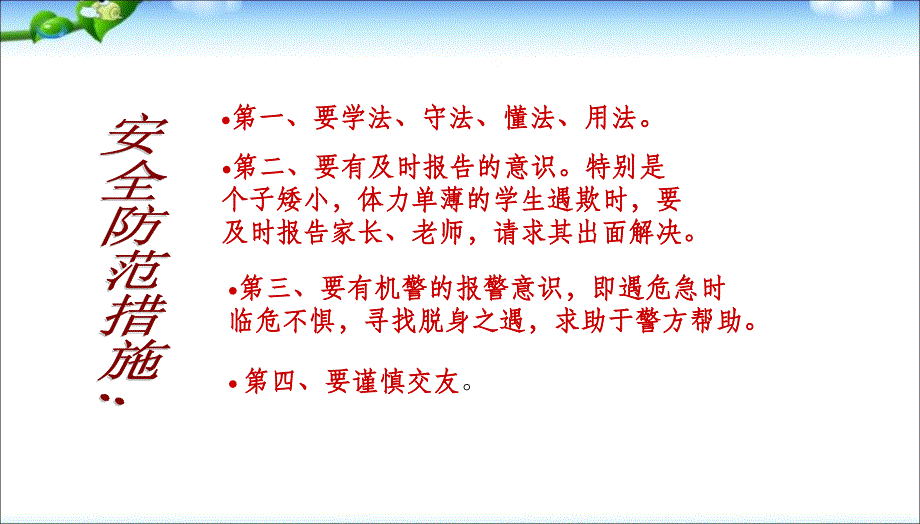 安全防范措施：

•第一、要学法、守法、懂法、用法。

•第二、要有及时报告的意识。特别是个子矮小，体力单薄的学生遇欺时，要及时报告家长、老师，请求其出面解决。

•第三、要有机警的报警意识，即遇危急时临危不惧，寻找脱身之遇，求助于警方帮助。

•第四、要谨慎交友。